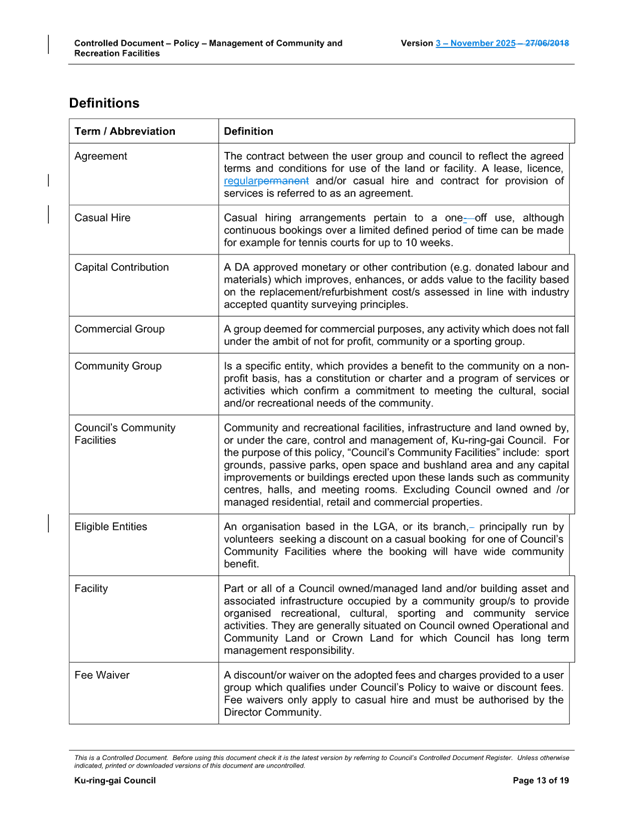 Controlled Document – Policy – Management of Community and Recreation Facilities

Version 3 – November 2025 – 27/06/2018

Definitions

| Term / Abbreviation | Definition |
|---|---|
| Agreement | The contract between the user group and council to reflect the agreed terms and conditions for use of the land or facility. A lease, licence, regularpermanent and/or casual hire and contract for provision of services is referred to as an agreement. |
| Casual Hire | Casual hiring arrangements pertain to a one- off use, although continuous bookings over a limited defined period of time can be made for example for tennis courts for up to 10 weeks. |
| Capital Contribution | A DA approved monetary or other contribution (e.g. donated labour and materials) which improves, enhances, or adds value to the facility based on the replacement/refurbishment cost/s assessed in line with industry accepted quantity surveying principles. |
| Commercial Group | A group deemed for commercial purposes, any activity which does not fall under the ambit of not for profit, community or a sporting group. |
| Community Group | Is a specific entity, which provides a benefit to the community on a non-profit basis, has a constitution or charter and a program of services or activities which confirm a commitment to meeting the cultural, social and/or recreational needs of the community. |
| Council's Community Facilities | Community and recreational facilities, infrastructure and land owned by, or under the care, control and management of, Ku-ring-gai Council. For the purpose of this policy, "Council's Community Facilities" include: sport grounds, passive parks, open space and bushland area and any capital improvements or buildings erected upon these lands such as community centres, halls, and meeting rooms. Excluding Council owned and /or managed residential, retail and commercial properties. |
| Eligible Entities | An organisation based in the LGA, or its branch,- principally run by volunteers seeking a discount on a casual booking for one of Council's Community Facilities where the booking will have wide community benefit. |
| Facility | Part or all of a Council owned/managed land and/or building asset and associated infrastructure occupied by a community group/s to provide organised recreational, cultural, sporting and community service activities. They are generally situated on Council owned Operational and Community Land or Crown Land for which Council has long term management responsibility. |
| Fee Waiver | A discount/or waiver on the adopted fees and charges provided to a user group which qualifies under Council's Policy to waive or discount fees. Fee waivers only apply to casual hire and must be authorised by the Director Community. |

This is a Controlled Document. Before using this document check it is the latest version by referring to Council's Controlled Document Register. Unless otherwise indicated, printed or downloaded versions of this document are uncontrolled.

Ku-ring-gai Council

Page 13 of 19